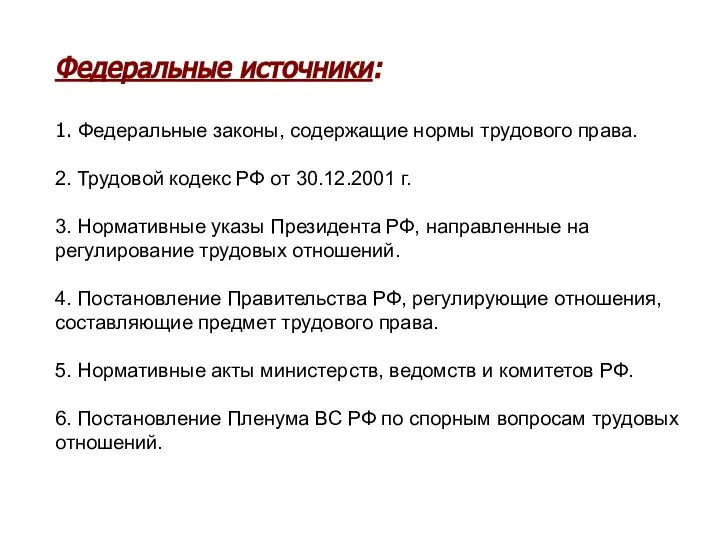 Федеральные источники:

1. Федеральные законы, содержащие нормы трудового права.

2. Трудовой кодекс РФ от 30.12.2001 г.

3. Нормативные указы Президента РФ, направленные на регулирование трудовых отношений.

4. Постановление Правительства РФ, регулирующие отношения, составляющие предмет трудового права.

5. Нормативные акты министерств, ведомств и комитетов РФ.

6. Постановление Пленума ВС РФ по спорным вопросам трудовых отношений.